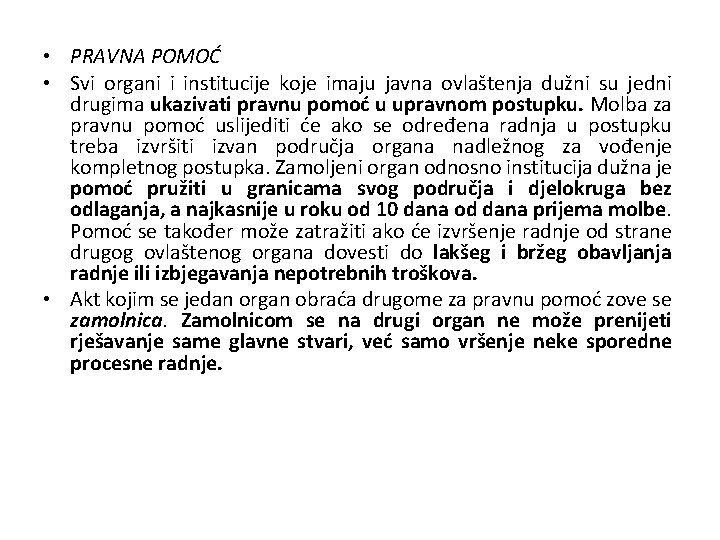 • PRAVNA POMOĆ

• Svi organi i institucije koje imaju javna ovlaštenja dužni su jedni drugima ukazivati pravnu pomoć u upravnom postupku. Molba za pravnu pomoć uslijediti će ako se određena radnja u postupku treba izvršiti izvan područja organa nadležnog za vođenje kompletnog postupka. Zamoljeni organ odnosno institucija dužna je pomoć pružiti u granicama svog područja i djelokruga bez odlaganja, a najkasnije u roku od 10 dana od dana prijema molbe. Pomoć se također može zatražiti ako će izvršenje radnje od strane drugog ovlaštenog organa dovesti do lakšeg i bržeg obavljanja radnje ili izbjegavanja nepotrebnih troškova.

• Akt kojim se jedan organ obraća drugome za pravnu pomoć zove se zamolnica. Zamolnicom se na drugi organ ne može prenijeti rješavanje same glavne stvari, već samo vršenje neke sporedne procesne radnje.